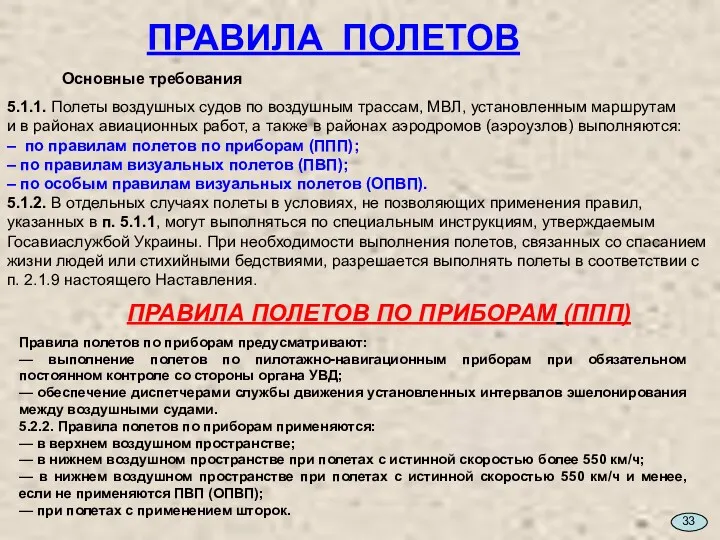 ПРАВИЛА ПОЛЕТОВ

Основные требования

5.1.1. Полеты воздушных судов по воздушным трассам, МВЛ, установленным маршрутам и в районах авиационных работ, а также в районах аэродромов (аэроузлов) выполняются:
– по правилам полетов по приборам (ППП);
– по правилам визуальных полетов (ПВП);
– по особым правилам визуальных полетов (ОПВП).
5.1.2. В отдельных случаях полеты в условиях, не позволяющих применения правил, указанных в п. 5.1.1, могут выполняться по специальным инструкциям, утверждаемым Госавиаслужбой Украины. При необходимости выполнения полетов, связанных со спасанием жизни людей или стихийными бедствиями, разрешается выполнять полеты в соответствии с п. 2.1.9 настоящего Наставления.

ПРАВИЛА ПОЛЕТОВ ПО ПРИБОРАМ (ППП)

Правила полетов по приборам предусматривают:
— выполнение полетов по пилотажно-навигационным приборам при обязательном постоянном контроле со стороны органа УВД;
— обеспечение диспетчерами службы движения установленных интервалов эшелонирования между воздушными судами.
5.2.2. Правила полетов по приборам применяются:
— в верхнем воздушном пространстве;
— в нижнем воздушном пространстве при полетах с истинной скоростью более 550 км/ч;
— в нижнем воздушном пространстве при полетах с истинной скоростью 550 км/ч и менее, если не применяются ПВП (ОПВП);
— при полетах с применением шторок.

33